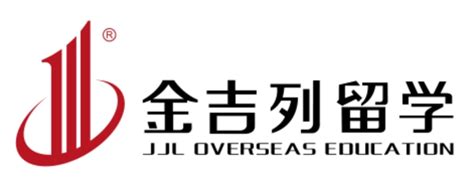 ®
金吉列留学
JJL OVERSEAS EDUCATION